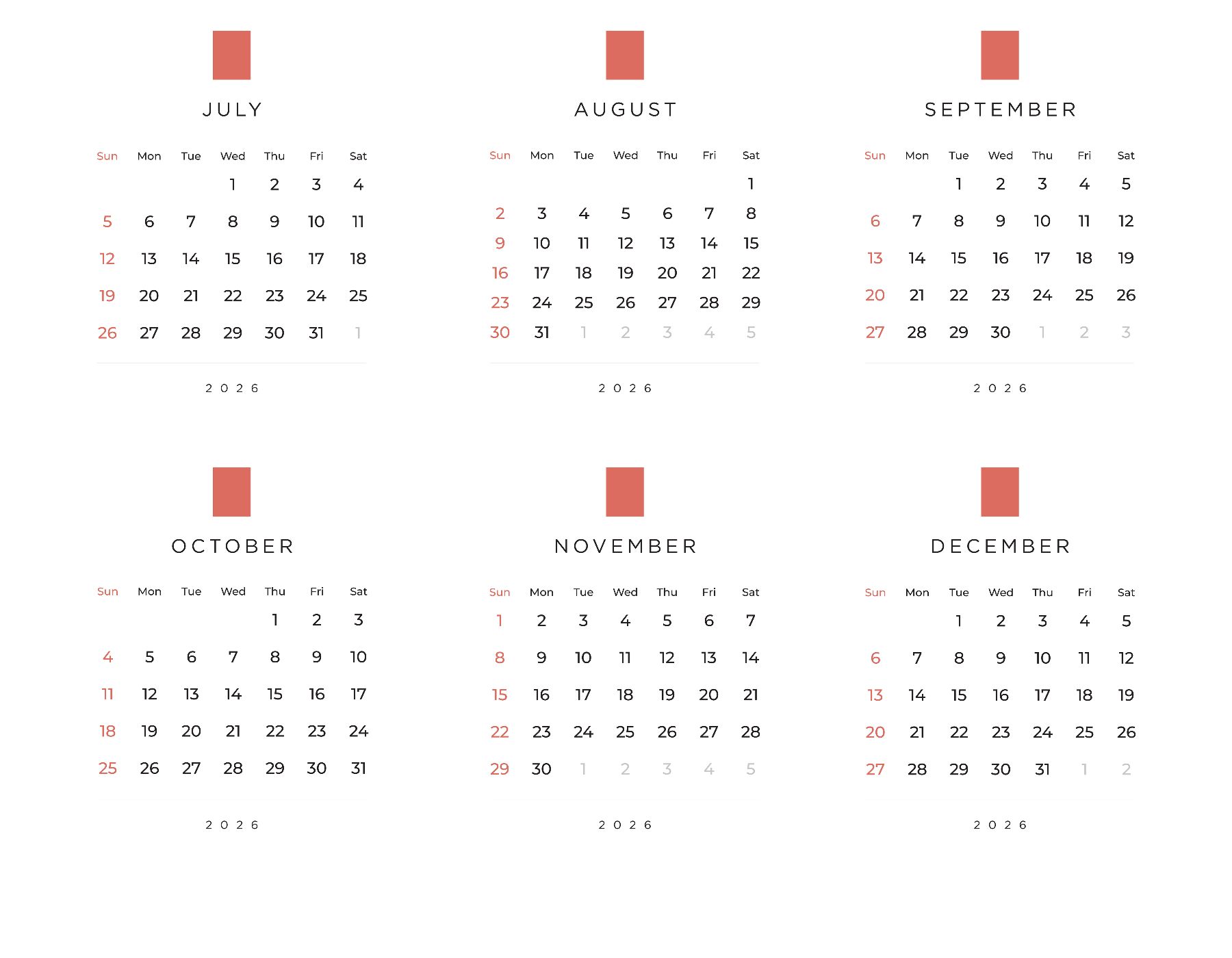 JULY

| Sun | Mon | Tue | Wed | Thu | Fri | Sat |
|---|---|---|---|---|---|---|
|  |  |  | 1 | 2 | 3 | 4 |
| 5 | 6 | 7 | 8 | 9 | 10 | 11 |
| 12 | 13 | 14 | 15 | 16 | 17 | 18 |
| 19 | 20 | 21 | 22 | 23 | 24 | 25 |
| 26 | 27 | 28 | 29 | 30 | 31 | 1 |

2026

AUGUST

| Sun | Mon | Tue | Wed | Thu | Fri | Sat |
|---|---|---|---|---|---|---|
|  |  |  |  |  |  | 1 |
| 2 | 3 | 4 | 5 | 6 | 7 | 8 |
| 9 | 10 | 11 | 12 | 13 | 14 | 15 |
| 16 | 17 | 18 | 19 | 20 | 21 | 22 |
| 23 | 24 | 25 | 26 | 27 | 28 | 29 |
| 30 | 31 | 1 | 2 | 3 | 4 | 5 |

2026

SEPTEMBER

| Sun | Mon | Tue | Wed | Thu | Fri | Sat |
|---|---|---|---|---|---|---|
|  |  | 1 | 2 | 3 | 4 | 5 |
| 6 | 7 | 8 | 9 | 10 | 11 | 12 |
| 13 | 14 | 15 | 16 | 17 | 18 | 19 |
| 20 | 21 | 22 | 23 | 24 | 25 | 26 |
| 27 | 28 | 29 | 30 | 1 | 2 | 3 |

2026

OCTOBER

| Sun | Mon | Tue | Wed | Thu | Fri | Sat |
|---|---|---|---|---|---|---|
|  |  |  |  | 1 | 2 | 3 |
| 4 | 5 | 6 | 7 | 8 | 9 | 10 |
| 11 | 12 | 13 | 14 | 15 | 16 | 17 |
| 18 | 19 | 20 | 21 | 22 | 23 | 24 |
| 25 | 26 | 27 | 28 | 29 | 30 | 31 |

2026

NOVEMBER

| Sun | Mon | Tue | Wed | Thu | Fri | Sat |
|---|---|---|---|---|---|---|
| 1 | 2 | 3 | 4 | 5 | 6 | 7 |
| 8 | 9 | 10 | 11 | 12 | 13 | 14 |
| 15 | 16 | 17 | 18 | 19 | 20 | 21 |
| 22 | 23 | 24 | 25 | 26 | 27 | 28 |
| 29 | 30 | 1 | 2 | 3 | 4 | 5 |

2026

DECEMBER

| Sun | Mon | Tue | Wed | Thu | Fri | Sat |
|---|---|---|---|---|---|---|
|  |  | 1 | 2 | 3 | 4 | 5 |
| 6 | 7 | 8 | 9 | 10 | 11 | 12 |
| 13 | 14 | 15 | 16 | 17 | 18 | 19 |
| 20 | 21 | 22 | 23 | 24 | 25 | 26 |
| 27 | 28 | 29 | 30 | 31 | 1 | 2 |

2026